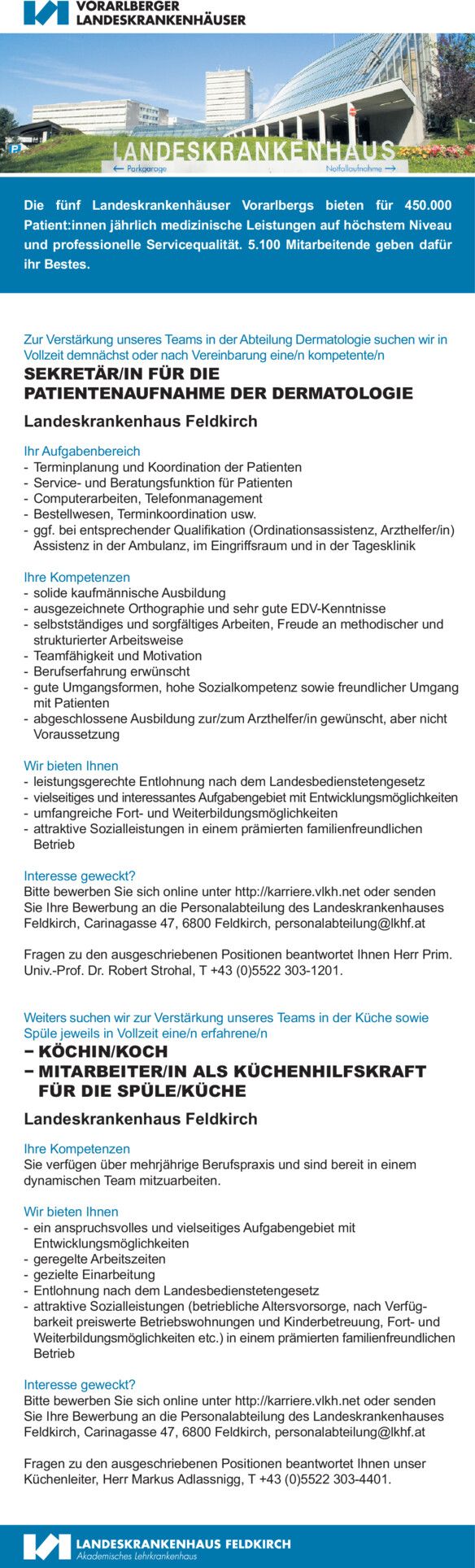 VORARLBERGER
LANDESKRANKENHÄUSER

LANDESKRANKENHAUS
← Parkgarage
Notfallaufnahme →

Die fünf Landeskrankenhäuser Vorarlbergs bieten für 450.000 Patient:innen jährlich medizinische Leistungen auf höchstem Niveau und professionelle Servicequalität. 5.100 Mitarbeitende geben dafür ihr Bestes.

Zur Verstärkung unseres Teams in der Abteilung Dermatologie suchen wir in Vollzeit demnächst oder nach Vereinbarung eine/n kompetente/n
SEKRETÄR/IN FÜR DIE PATIENTENAUFNAHME DER DERMATOLOGIE
Landeskrankenhaus Feldkirch

Ihr Aufgabenbereich
- Terminplanung und Koordination der Patienten
- Service- und Beratungsfunktion für Patienten
- Computerarbeiten, Telefonmanagement
- Bestellwesen, Terminkoordination usw.
- ggf. bei entsprechender Qualifikation (Ordinationsassistenz, Arzthelfer/in) Assistenz in der Ambulanz, im Eingriffsraum und in der Tagesklinik

Ihre Kompetenzen
- solide kaufmännische Ausbildung
- ausgezeichnete Orthographie und sehr gute EDV-Kenntnisse
- selbstständiges und sorgfältiges Arbeiten, Freude an methodischer und strukturierter Arbeitsweise
- Teamfähigkeit und Motivation
- Berufserfahrung erwünscht
- gute Umgangsformen, hohe Sozialkompetenz sowie freundlicher Umgang mit Patienten
- abgeschlossene Ausbildung zur/zum Arzthelfer/in gewünscht, aber nicht Voraussetzung

Wir bieten Ihnen
- leistungsgerechte Entlohnung nach dem Landesbedienstetengesetz
- vielseitiges und interessantes Aufgabengebiet mit Entwicklungsmöglichkeiten
- umfangreiche Fort- und Weiterbildungsmöglichkeiten
- attraktive Sozialleistungen in einem prämierten familienfreundlichen Betrieb

Interesse geweckt?
Bitte bewerben Sie sich online unter http://karriere.vlkh.net oder senden Sie Ihre Bewerbung an die Personalabteilung des Landeskrankenhauses Feldkirch, Carinagasse 47, 6800 Feldkirch, personalabteilung@lkhf.at

Fragen zu den ausgeschriebenen Positionen beantwortet Ihnen Herr Prim. Univ.-Prof. Dr. Robert Strohal, T +43 (0)5522 303-1201.

Weiters suchen wir zur Verstärkung unseres Teams in der Küche sowie Spüle jeweils in Vollzeit eine/n erfahrene/n
– KÖCHIN/KOCH
– MITARBEITER/IN ALS KÜCHENHILFSKRAFT FÜR DIE SPÜLE/KÜCHE
Landeskrankenhaus Feldkirch

Ihre Kompetenzen
Sie verfügen über mehrjährige Berufspraxis und sind bereit in einem dynamischen Team mitzuarbeiten.

Wir bieten Ihnen
- ein anspruchsvolles und vielseitiges Aufgabengebiet mit Entwicklungsmöglichkeiten
- geregelte Arbeitszeiten
- gezielte Einarbeitung
- Entlohnung nach dem Landesbedienstetengesetz
- attraktive Sozialleistungen (betriebliche Altersvorsorge, nach Verfügbarkeit preiswerte Betriebswohnungen und Kinderbetreuung, Fort- und Weiterbildungsmöglichkeiten etc.) in einem prämierten familienfreundlichen Betrieb

Interesse geweckt?
Bitte bewerben Sie sich online unter http://karriere.vlkh.net oder senden Sie Ihre Bewerbung an die Personalabteilung des Landeskrankenhauses Feldkirch, Carinagasse 47, 6800 Feldkirch, personalabteilung@lkhf.at

Fragen zu den ausgeschriebenen Positionen beantwortet Ihnen unser Küchenleiter, Herr Markus Adlassnigg, T +43 (0)5522 303-4401.

LANDESKRANKENHAUS FELDKIRCH
Akademisches Lehrkrankenhaus